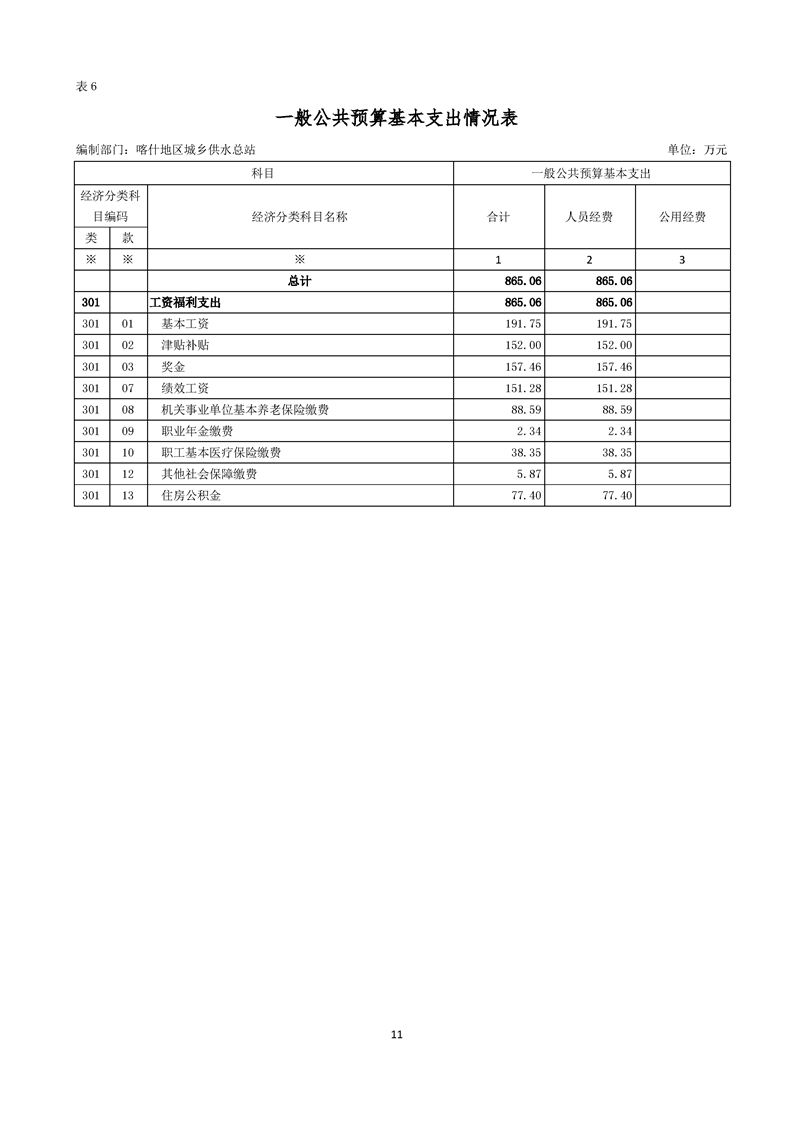 表 6

一般公共预算基本支出情况表

编制部门：喀什地区城乡供水总站　　　　单位：万元

| 科目 | | | 一般公共预算基本支出 | | |
|---|---|---|---|---|---|
| 经济分类科目编码 | | 经济分类科目名称 | 合计 | 人员经费 | 公用经费 |
| 类 | 款 | | | | |
| ※ | ※ | ※ | 1 | 2 | 3 |
| | | 总计 | 865.06 | 865.06 | |
| 301 | | 工资福利支出 | 865.06 | 865.06 | |
| 301 | 01 | 基本工资 | 191.75 | 191.75 | |
| 301 | 02 | 津贴补贴 | 152.00 | 152.00 | |
| 301 | 03 | 奖金 | 157.46 | 157.46 | |
| 301 | 07 | 绩效工资 | 151.28 | 151.28 | |
| 301 | 08 | 机关事业单位基本养老保险缴费 | 88.59 | 88.59 | |
| 301 | 09 | 职业年金缴费 | 2.34 | 2.34 | |
| 301 | 10 | 职工基本医疗保险缴费 | 38.35 | 38.35 | |
| 301 | 12 | 其他社会保障缴费 | 5.87 | 5.87 | |
| 301 | 13 | 住房公积金 | 77.40 | 77.40 | |

11